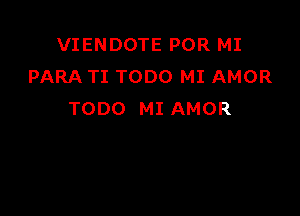 VIENDOTE POR MI
PARA TI TODO MI AMOR
TODO MI AMOR